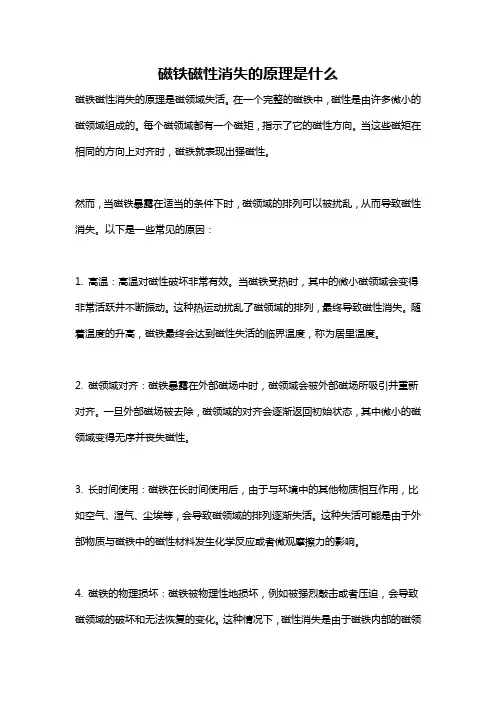 磁铁磁性消失的原理是什么

磁铁磁性消失的原理是磁领域失活。在一个完整的磁铁中，磁性是由许多微小的磁领域组成的。每个磁领域都有一个磁矩，指示了它的磁性方向。当这些磁矩在相同的方向上对齐时，磁铁就表现出强磁性。

然而，当磁铁暴露在适当的条件下时，磁领域的排列可以被扰乱，从而导致磁性消失。以下是一些常见的原因：

1. 高温：高温对磁性破坏非常有效。当磁铁受热时，其中的微小磁领域会变得非常活跃并不断振动。这种热运动扰乱了磁领域的排列，最终导致磁性消失。随着温度的升高，磁铁最终会达到磁性失活的临界温度，称为居里温度。

2. 磁领域对齐：磁铁暴露在外部磁场中时，磁领域会被外部磁场所吸引并重新对齐。一旦外部磁场被去除，磁领域的对齐会逐渐返回初始状态，其中微小的磁领域变得无序并丧失磁性。

3. 长时间使用：磁铁在长时间使用后，由于与环境中的其他物质相互作用，比如空气、湿气、尘埃等，会导致磁领域的排列逐渐失活。这种失活可能是由于外部物质与磁铁中的磁性材料发生化学反应或者微观摩擦力的影响。

4. 磁铁的物理损坏：磁铁被物理性地损坏，例如被强烈敲击或者压迫，会导致磁领域的破坏和无法恢复的变化。这种情况下，磁性消失是由于磁铁内部的磁领